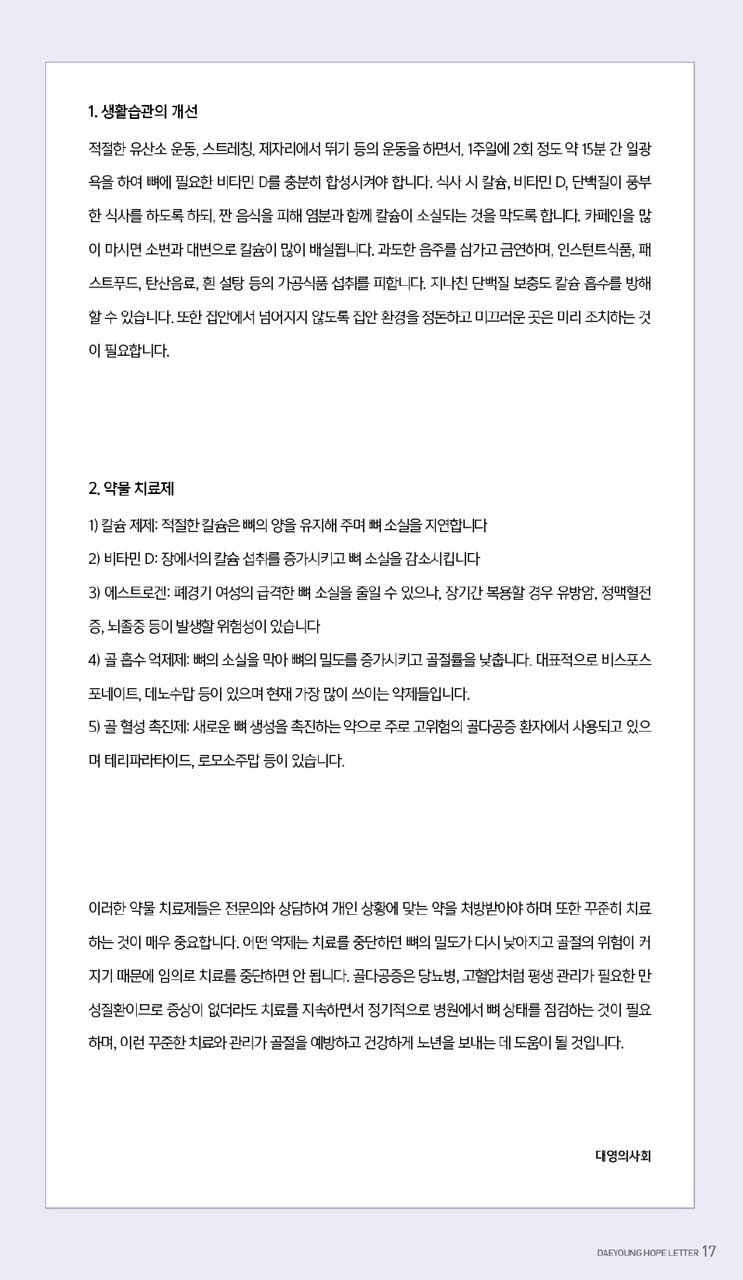 1. 생활습관의 개선

적절한 유산소 운동, 스트레칭, 제자리에서 뛰기 등의 운동을 하면서, 1주일에 2회 정도 약 15분 간 일광욕을 하여 뼈에 필요한 비타민 D를 충분히 합성시켜야 합니다. 식사 시 칼슘, 비타민 D, 단백질이 풍부한 식사를 하도록 하되, 짠 음식을 피해 염분과 함께 칼슘이 소실되는 것을 막도록 합니다. 카페인을 많이 마시면 소변과 대변으로 칼슘이 많이 배설됩니다. 과도한 음주를 삼가고 금연하며, 인스턴트식품, 패스트푸드, 탄산음료, 흰 설탕 등의 가공식품 섭취를 피합니다. 지나친 단백질 보충도 칼슘 흡수를 방해할 수 있습니다. 또한 집안에서 넘어지지 않도록 집안 환경을 정돈하고 미끄러운 곳은 미리 조치하는 것이 필요합니다.

2. 약물 치료제

1) 칼슘 제제: 적절한 칼슘은 뼈의 양을 유지해 주며 뼈 소실을 지연합니다

2) 비타민 D: 장에서의 칼슘 섭취를 증가시키고 뼈 소실을 감소시킵니다

3) 에스트로겐: 폐경기 여성의 급격한 뼈 소실을 줄일 수 있으나, 장기간 복용할 경우 유방암, 정맥혈전증, 뇌졸중 등이 발생할 위험성이 있습니다

4) 골 흡수 억제제: 뼈의 소실을 막아 뼈의 밀도를 증가시키고 골절률을 낮춥니다. 대표적으로 비스포스포네이트, 데노수맙 등이 있으며 현재 가장 많이 쓰이는 약제들입니다.

5) 골 형성 촉진제: 새로운 뼈 생성을 촉진하는 약으로 주로 고위험의 골다공증 환자에서 사용되고 있으며 테리파라타이드, 로모소주맙 등이 있습니다.

이러한 약물 치료제들은 전문의와 상담하여 개인 상황에 맞는 약을 처방받아야 하며 또한 꾸준히 치료하는 것이 매우 중요합니다. 어떤 약제는 치료를 중단하면 뼈의 밀도가 다시 낮아지고 골절의 위험이 커지기 때문에 임의로 치료를 중단하면 안 됩니다. 골다공증은 당뇨병, 고혈압처럼 평생 관리가 필요한 만성질환이므로 증상이 없더라도 치료를 지속하면서 정기적으로 병원에서 뼈 상태를 점검하는 것이 필요하며, 이런 꾸준한 치료와 관리가 골절을 예방하고 건강하게 노년을 보내는 데 도움이 될 것입니다.

대영의사회

DAEYOUNG HOPE LETTER 17